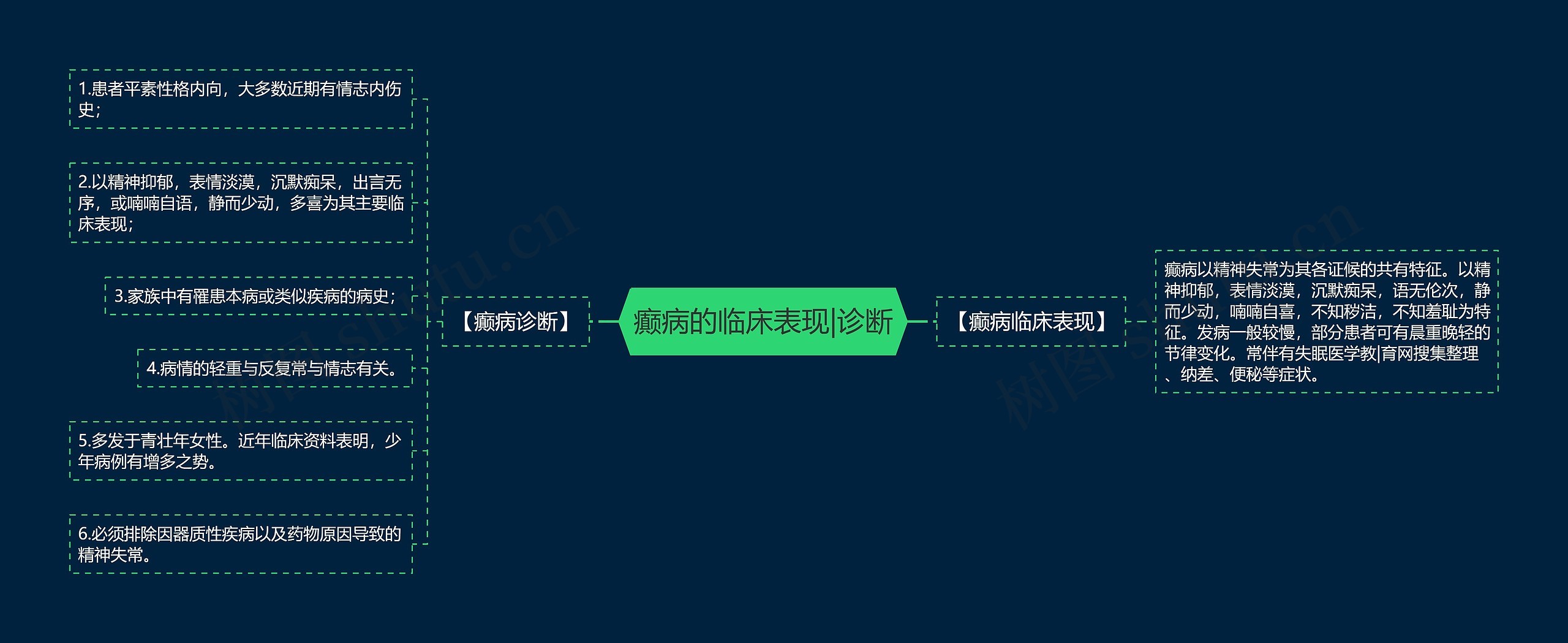 癫病的临床表现|诊断

【癫病诊断】

1.患者平素性格内向，大多数近期有情志内伤史；

2.以精神抑郁，表情淡漠，沉默痴呆，出言无序，或喃喃自语，静而少动，多喜为其主要临床表现；

3.家族中有罹患本病或类似疾病的病史；

4.病情的轻重与反复常与情志有关。

5.多发于青壮年女性。近年临床资料表明，少年病例有增多之势。

6.必须排除因器质性疾病以及药物原因导致的精神失常。

【癫病临床表现】

癫病以精神失常为其各证候的共有特征。以精神抑郁，表情淡漠，沉默痴呆，语无伦次，静而少动，喃喃自喜，不知秽洁，不知羞耻为特征。发病一般较慢，部分患者可有晨重晚轻的节律变化。常伴有失眠医学教|育网搜集整理、纳差、便秘等症状。

树图 shutu.cn

树图 shutu.cn